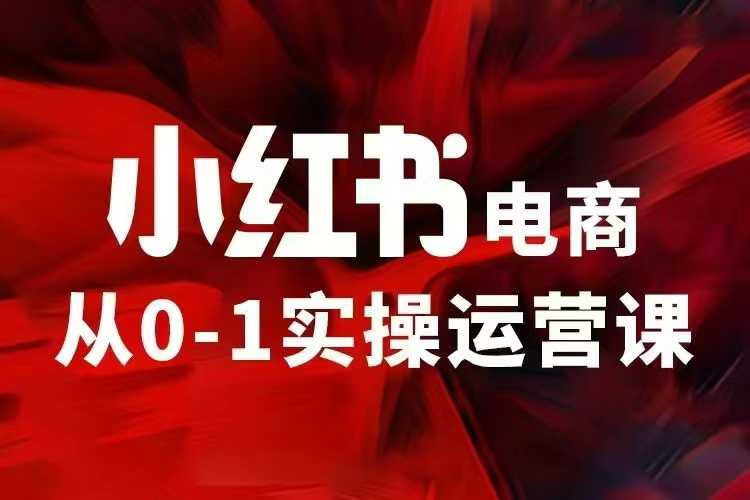 小红书电商
从0-1实操运营课